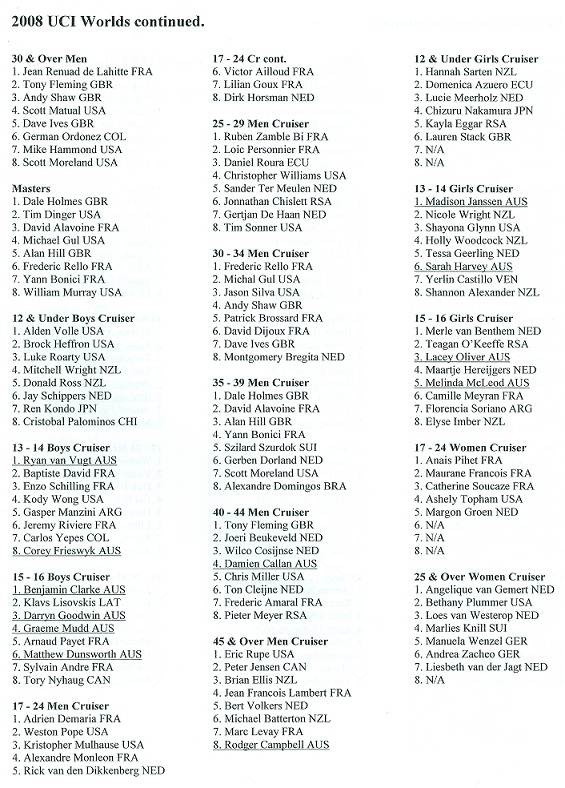 2008 UCI Worlds continued.

30 & Over Men
1. Jean Renuad de Lahitte FRA
2. Tony Fleming GBR
3. Andy Shaw GBR
4. Scott Matual USA
5. Dave Ives GBR
6. German Ordonez COL
7. Mike Hammond USA
8. Scott Moreland USA

Masters
1. Dale Holmes GBR
2. Tim Dinger USA
3. David Alavoine FRA
4. Michael Gul USA
5. Alan Hill GBR
6. Frederic Rello FRA
7. Yann Bonici FRA
8. William Murray USA

12 & Under Boys Cruiser
1. Alden Volle USA
2. Brock Heffron USA
3. Luke Roarty USA
4. Mitchell Wright NZL
5. Donald Ross NZL
6. Jay Schippers NED
7. Ren Kondo JPN
8. Cristobal Palominos CHI

13 - 14 Boys Cruiser
1. Ryan van Vugt AUS
2. Baptiste David FRA
3. Enzo Schilling FRA
4. Kody Wong USA
5. Gasper Manzini ARG
6. Jeremy Riviere FRA
7. Carlos Yepes COL
8. Corey Frieswyk AUS

15 - 16 Boys Cruiser
1. Benjamin Clarke AUS
2. Klavs Lisovskis LAT
3. Darryn Goodwin AUS
4. Graeme Mudd AUS
5. Arnaud Payet FRA
6. Matthew Dunsworth AUS
7. Sylvain Andre FRA
8. Tory Nyhaug CAN

17 - 24 Men Cruiser
1. Adrien Demaria FRA
2. Weston Pope USA
3. Kristopher Mulhause USA
4. Alexandre Monleon FRA
5. Rick van den Dikkenberg NED

17 - 24 Cr cont.
6. Victor Ailloud FRA
7. Lilian Goux FRA
8. Dirk Horsman NED

25 - 29 Men Cruiser
1. Ruben Zamble Bi FRA
2. Loic Personnier FRA
3. Daniel Roura ECU
4. Christopher Williams USA
5. Sander Ter Meulen NED
6. Jonnathan Chislett RSA
7. Gertjan De Haan NED
8. Tim Sonner USA

30 - 34 Men Cruiser
1. Frederic Rello FRA
2. Michal Gul USA
3. Jason Silva USA
4. Andy Shaw GBR
5. Patrick Brossard FRA
6. David Dijoux FRA
7. Dave Ives GBR
8. Montgomery Bregita NED

35 - 39 Men Cruiser
1. Dale Holmes GBR
2. David Alavoine FRA
3. Alan Hill GBR
4. Yann Bonici FRA
5. Szilard Szurdok SUI
6. Gerben Dorland NED
7. Scott Moreland USA
8. Alexandre Domingos BRA

40 - 44 Men Cruiser
1. Tony Fleming GBR
2. Joeri Beukeveld NED
3. Wilco Cosijnse NED
4. Damien Callan AUS
5. Chris Miller USA
6. Ton Cleijne NED
7. Frederic Amaral FRA
8. Pieter Meyer RSA

45 & Over Men Cruiser
1. Eric Rupe USA
2. Peter Jensen CAN
3. Brian Ellis NZL
4. Jean Francois Lambert FRA
5. Bert Volkers NED
6. Michael Batterton NZL
7. Marc Levay FRA
8. Rodger Campbell AUS

12 & Under Girls Cruiser
1. Hannah Sarten NZL
2. Domenica Azuero ECU
3. Lucie Meerholz NED
4. Chizuru Nakamura JPN
5. Kayla Eggar RSA
6. Lauren Stack GBR
7. N/A
8. N/A

13 - 14 Girls Cruiser
1. Madison Janssen AUS
2. Nicole Wright NZL
3. Shayona Glynn USA
4. Holly Woodcock NZL
5. Tessa Geerling NED
6. Sarah Harvey AUS
7. Yerlin Castillo VEN
8. Shannon Alexander NZL

15 - 16 Girls Cruiser
1. Merle van Benthem NED
2. Teagan O'Keeffe RSA
3. Lacey Oliver AUS
4. Maartje Hereijgers NED
5. Melinda McLeod AUS
6. Camille Meyran FRA
7. Florencia Soriano ARG
8. Elyse Imber NZL

17 - 24 Women Cruiser
1. Anais Pihet FRA
2. Maurane Francois FRA
3. Catherine Soucaze FRA
4. Ashely Topham USA
5. Margon Groen NED
6. N/A
7. N/A
8. N/A

25 & Over Women Cruiser
1. Angelique van Gemert NED
2. Bethany Plummer USA
3. Loes van Westerop NED
4. Marlies Knill SUI
5. Manuela Wenzel GER
6. Andrea Zacheo GER
7. Liesbeth van der Jagt NED
8. N/A